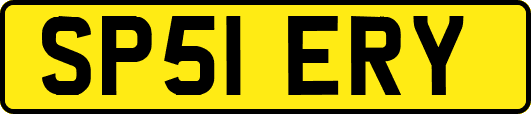 SP51 ERY